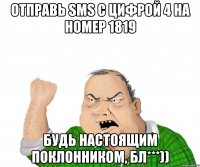 ОТПРАВЬ SMS С ЦИФРОЙ 4 НА НОМЕР 1819

БУДЬ НАСТОЯЩИМ ПОКЛОННИКОМ, БЛ***))